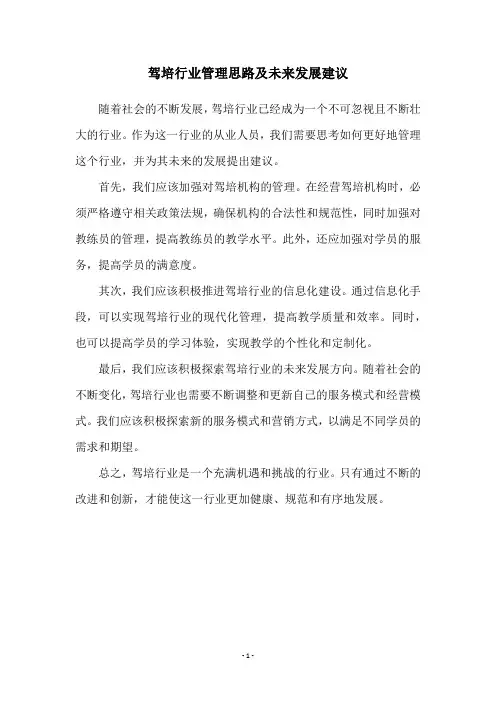 驾培行业管理思路及未来发展建议

随着社会的不断发展，驾培行业已经成为一个不可忽视且不断壮大的行业。作为这一行业的从业人员，我们需要思考如何更好地管理这个行业，并为其未来的发展提出建议。

首先，我们应该加强对驾培机构的管理。在经营驾培机构时，必须严格遵守相关政策法规，确保机构的合法性和规范性，同时加强对教练员的管理，提高教练员的教学水平。此外，还应加强对学员的服务，提高学员的满意度。

其次，我们应该积极推进驾培行业的信息化建设。通过信息化手段，可以实现驾培行业的现代化管理，提高教学质量和效率。同时，也可以提高学员的学习体验，实现教学的个性化和定制化。

最后，我们应该积极探索驾培行业的未来发展方向。随着社会的不断变化，驾培行业也需要不断调整和更新自己的服务模式和经营模式。我们应该积极探索新的服务模式和营销方式，以满足不同学员的需求和期望。

总之，驾培行业是一个充满机遇和挑战的行业。只有通过不断的改进和创新，才能使这一行业更加健康、规范和有序地发展。

- 1 -